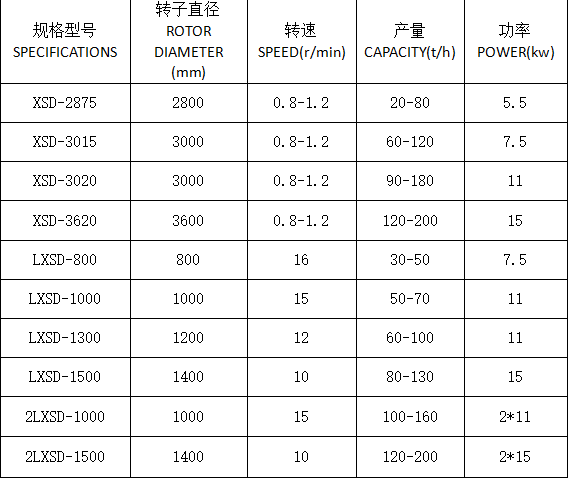 | 规格型号 SPECIFICATIONS | 转子直径 ROTOR DIAMETER (mm) | 转速 SPEED(r/min) | 产量 CAPACITY(t/h) | 功率 POWER(kw) |
|---|---|---|---|---|
| XSD-2875 | 2800 | 0.8-1.2 | 20-80 | 5.5 |
| XSD-3015 | 3000 | 0.8-1.2 | 60-120 | 7.5 |
| XSD-3020 | 3000 | 0.8-1.2 | 90-180 | 11 |
| XSD-3620 | 3600 | 0.8-1.2 | 120-200 | 15 |
| LXSD-800 | 800 | 16 | 30-50 | 7.5 |
| LXSD-1000 | 1000 | 15 | 50-70 | 11 |
| LXSD-1300 | 1200 | 12 | 60-100 | 11 |
| LXSD-1500 | 1400 | 10 | 80-130 | 15 |
| 2LXSD-1000 | 1000 | 15 | 100-160 | 2*11 |
| 2LXSD-1500 | 1400 | 10 | 120-200 | 2*15 |